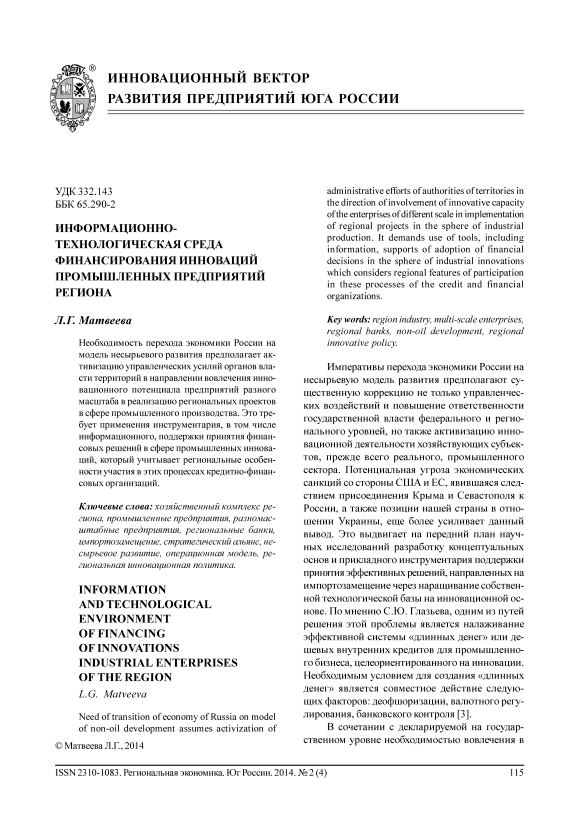 ®

ИННОВАЦИОННЫЙ ВЕКТОР
РАЗВИТИЯ ПРЕДПРИЯТИЙ ЮГА РОССИИ

УДК 332.143
ББК 65.290-2

ИНФОРМАЦИОННО-ТЕХНОЛОГИЧЕСКАЯ СРЕДА ФИНАНСИРОВАНИЯ ИННОВАЦИЙ ПРОМЫШЛЕННЫХ ПРЕДПРИЯТИЙ РЕГИОНА

Л.Г. Матвеева

Необходимость перехода экономики России на модель несырьевого развития предполагает активизацию управленческих усилий органов власти территорий в направлении вовлечения инновационного потенциала предприятий разного масштаба в реализацию региональных проектов в сфере промышленного производства. Это требует применения инструментария, в том числе информационного, поддержки принятия финансовых решений в сфере промышленных инноваций, который учитывает региональные особенности участия в этих процессах кредитно-финансовых организаций.

Ключевые слова: хозяйственный комплекс региона, промышленные предприятия, разномасштабные предприятия, региональные банки, импортозамещение, стратегический альянс, несырьевое развитие, операционная модель, региональная инновационная политика.

INFORMATION AND TECHNOLOGICAL ENVIRONMENT OF FINANCING OF INNOVATIONS INDUSTRIAL ENTERPRISES OF THE REGION

L.G. Matveeva

Need of transition of economy of Russia on model of non-oil development assumes activization of administrative efforts of authorities of territories in the direction of involvement of innovative capacity of the enterprises of different scale in implementation of regional projects in the sphere of industrial production. It demands use of tools, including information, supports of adoption of financial decisions in the sphere of industrial innovations which considers regional features of participation in these processes of the credit and financial organizations.

Key words: region industry, multi-scale enterprises, regional banks, non-oil development, regional innovative policy.

Императивы перехода экономики России на несырьевую модель развития предполагают существенную коррекцию не только управленческих воздействий и повышение ответственности государственной власти федерального и регионального уровней, но также активизацию инновационной деятельности хозяйствующих субъектов, прежде всего реального, промышленного сектора. Потенциальная угроза экономических санкций со стороны США и ЕС, явившаяся следствием присоединения Крыма и Севастополя к России, а также позиции нашей страны в отношении Украины, еще более усиливает данный вывод. Это выдвигает на передний план научных исследований разработку концептуальных основ и прикладного инструментария поддержки принятия эффективных решений, направленных на импортозамещение через наращивание собственной технологической базы на инновационной основе. По мнению С.Ю. Глазьева, одним из путей решения этой проблемы является налаживание эффективной системы «длинных денег» или дешевых внутренних кредитов для промышленного бизнеса, целеориентированного на инновации. Необходимым условием для создания «длинных денег» является совместное действие следующих факторов: деофшоризации, валютного регулирования, банковского контроля [3].

В сочетании с декларируемой на государственном уровне необходимостью вовлечения в

© Матвеева Л.Г., 2014

ISSN 2310-1083. Региональная экономика. Юг России. 2014. № 2 (4)    115